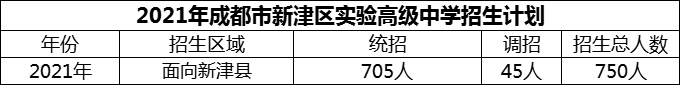 2021年成都市新津区实验高级中学招生计划

| 年份 | 招生区域 | 统招 | 调招 | 招生总人数 |
|---|---|---|---|---|
| 2021年 | 面向新津县 | 705人 | 45人 | 750人 |